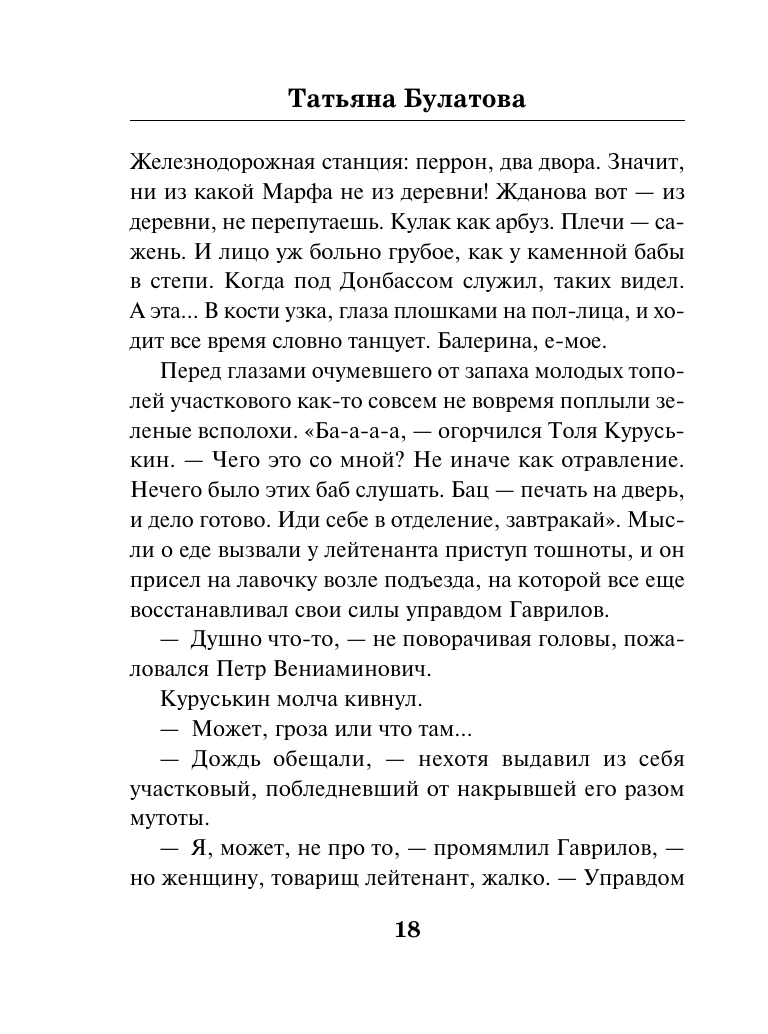 Татьяна Булатова

Железнодорожная станция: перрон, два двора. Значит, ни из какой Марфа не из деревни! Жданова вот — из деревни, не перепутаешь. Кулак как арбуз. Плечи — сажень. И лицо уж больно грубое, как у каменной бабы в степи. Когда под Донбассом служил, таких видел. А эта... В кости узка, глаза плошками на пол-лица, и ходит все время словно танцует. Балерина, е-мое.

Перед глазами очумевшего от запаха молодых тополей участкового как-то совсем не вовремя поплыли зеленые всполохи. «Ба-а-а-а, — огорчился Толя Куруськин. — Чего это со мной? Не иначе как отравление. Нечего было этих баб слушать. Бац — печать на дверь, и дело готово. Иди себе в отделение, завтракай». Мысли о еде вызвали у лейтенанта приступ тошноты, и он присел на лавочку возле подъезда, на которой все еще восстанавливал свои силы управдом Гаврилов.

— Душно что-то, — не поворачивая головы, пожаловался Петр Вениаминович.

Куруськин молча кивнул.

— Может, гроза или что там...

— Дождь обещали, — нехотя выдавил из себя участковый, побледневший от накрывшей его разом мутоты.

— Я, может, не про то, — промямлил Гаврилов, — но женщину, товарищ лейтенант, жалко. — Управдом

18